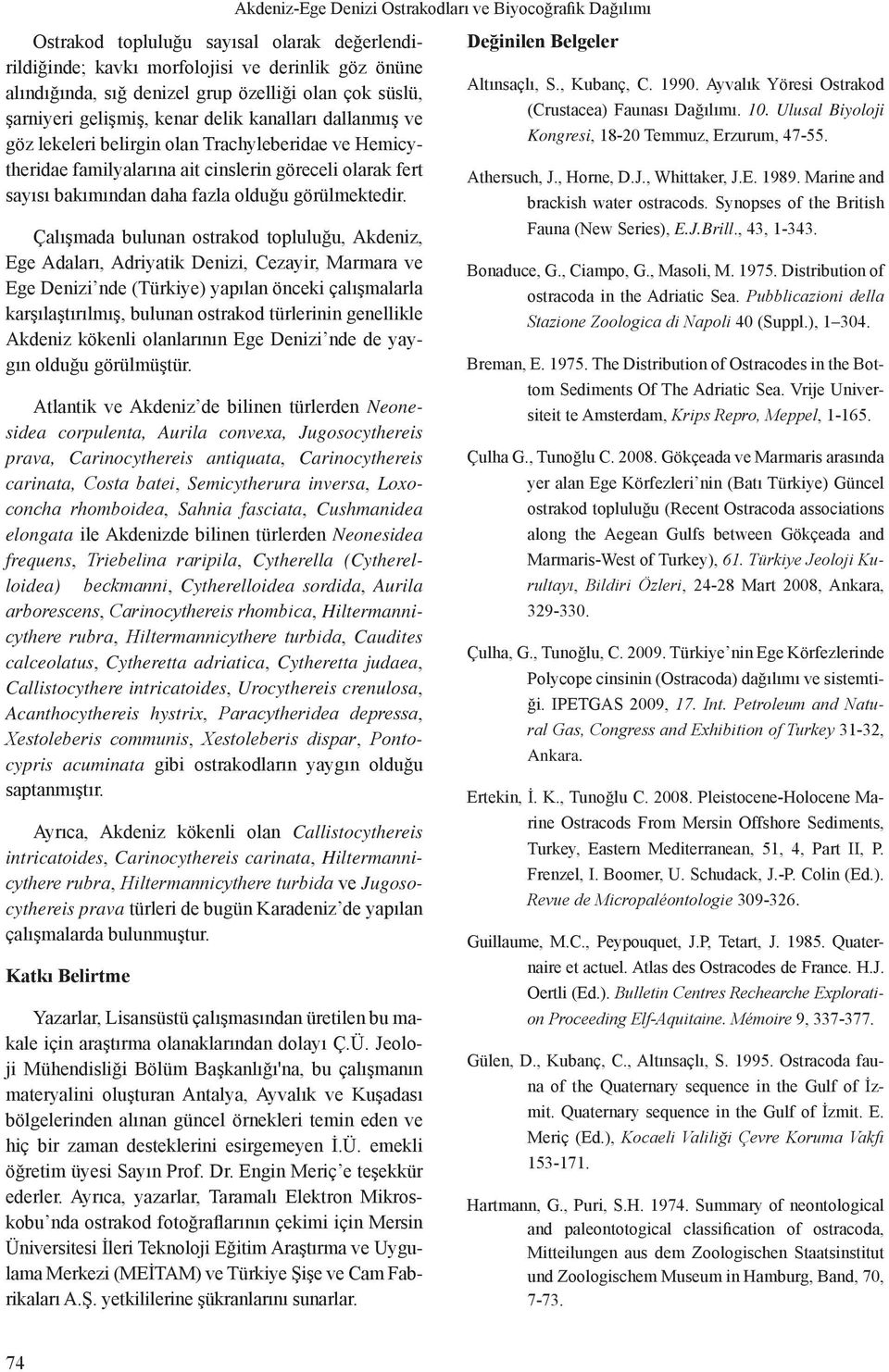 Akdeniz-Ege Denizi Ostrakodları ve Biyocoğrafik Dağılımı

Ostrakod topluluğu sayısal olarak değerlendirildiğinde; kavkı morfolojisi ve derinlik göz önüne alındığında, sığ denizel grup özelliği olan çok süslü, şarniyeri gelişmiş, kenar delik kanalları dallanmış ve göz lekeleri belirgin olan Trachyleberidae ve Hemicytheridae familyalarına ait cinslerin göreceli olarak fert sayısı bakımından daha fazla olduğu görülmektedir.

Çalışmada bulunan ostrakod topluluğu, Akdeniz, Ege Adaları, Adriyatik Denizi, Cezayir, Marmara ve Ege Denizi'nde (Türkiye) yapılan önceki çalışmalarla karşılaştırılmış, bulunan ostrakod türlerinin genellikle Akdeniz kökenli olanlarının Ege Denizi'nde de yaygın olduğu görülmüştür.

Atlantik ve Akdeniz'de bilinen türlerden Neonesidea corpulenta, Aurila convexa, Jugosocythereis prava, Carinocythereis antiquata, Carinocythereis carinata, Costa batei, Semicytherura inversa, Loxoconcha rhomboidea, Sahnia fasciata, Cushmanidea elongata ile Akdenizde bilinen türlerden Neonesidea frequens, Triebelina raripila, Cytherella (Cytherelloidea) beckmanni, Cytherelloidea sordida, Aurila arborescens, Carinocythereis rhombica, Hiltermannicythere rubra, Hiltermannicythere turbida, Caudites calceolatus, Cytheretta adriatica, Cytheretta judaea, Callistocythere intricatoides, Urocythereis crenulosa, Acanthocythereis hystrix, Paracytheridea depressa, Xestoleberis communis, Xestoleberis dispar, Pontocypris acuminata gibi ostrakodların yaygın olduğu saptanmıştır.

Ayrıca, Akdeniz kökenli olan Callistocythereis intricatoides, Carinocythereis carinata, Hiltermannicythere rubra, Hiltermannicythere turbida ve Jugosocythereis prava türleri de bugün Karadeniz'de yapılan çalışmalarda bulunmuştur.

Katkı Belirtme

Yazarlar, Lisansüstü çalışmasından üretilen bu makale için araştırma olanaklarından dolayı Ç.Ü. Jeoloji Mühendisliği Bölüm Başkanlığı'na, bu çalışmanın materyalini oluşturan Antalya, Ayvalık ve Kuşadası bölgelerinden alınan güncel örnekleri temin eden ve hiç bir zaman desteklerini esirgemeyen İ.Ü. emekli öğretim üyesi Sayın Prof. Dr. Engin Meriç'e teşekkür ederler. Ayrıca, yazarlar, Taramalı Elektron Mikroskobu'nda ostrakod fotoğraflarının çekimi için Mersin Üniversitesi İleri Teknoloji Eğitim Araştırma ve Uygulama Merkezi (MEİTAM) ve Türkiye Şişe ve Cam Fabrikaları A.Ş. yetkililerine şükranlarını sunarlar.

Değinilen Belgeler

Altınsaçlı, S., Kubanç, C. 1990. Ayvalık Yöresi Ostrakod (Crustacea) Faunası Dağılımı. 10. Ulusal Biyoloji Kongresi, 18-20 Temmuz, Erzurum, 47-55.

Athersuch, J., Horne, D.J., Whittaker, J.E. 1989. Marine and brackish water ostracods. Synopses of the British Fauna (New Series), E.J.Brill., 43, 1-343.

Bonaduce, G., Ciampo, G., Masoli, M. 1975. Distribution of ostracoda in the Adriatic Sea. Pubblicazioni della Stazione Zoologica di Napoli 40 (Suppl.), 1–304.

Breman, E. 1975. The Distribution of Ostracodes in the Bottom Sediments Of The Adriatic Sea. Vrije Universiteit te Amsterdam, Krips Repro, Meppel, 1-165.

Çulha G., Tunoğlu C. 2008. Gökçeada ve Marmaris arasında yer alan Ege Körfezleri'nin (Batı Türkiye) Güncel ostrakod topluluğu (Recent Ostracoda associations along the Aegean Gulfs between Gökçeada and Marmaris-West of Turkey), 61. Türkiye Jeoloji Kurultayı, Bildiri Özleri, 24-28 Mart 2008, Ankara, 329-330.

Çulha, G., Tunoğlu, C. 2009. Türkiye'nin Ege Körfezlerinde Polycope cinsinin (Ostracoda) dağılımı ve sistemtiği. IPETGAS 2009, 17. Int. Petroleum and Natural Gas, Congress and Exhibition of Turkey 31-32, Ankara.

Ertekin, İ. K., Tunoğlu C. 2008. Pleistocene-Holocene Marine Ostracods From Mersin Offshore Sediments, Turkey, Eastern Mediterranean, 51, 4, Part II, P. Frenzel, I. Boomer, U. Schudack, J.-P. Colin (Ed.). Revue de Micropaléontologie 309-326.

Guillaume, M.C., Peypouquet, J.P, Tetart, J. 1985. Quaternaire et actuel. Atlas des Ostracodes de France. H.J. Oertli (Ed.). Bulletin Centres Rechearche Exploration Proceeding Elf-Aquitaine. Mémoire 9, 337-377.

Gülen, D., Kubanç, C., Altınsaçlı, S. 1995. Ostracoda fauna of the Quaternary sequence in the Gulf of İzmit. Quaternary sequence in the Gulf of İzmit. E. Meriç (Ed.), Kocaeli Valiliği Çevre Koruma Vakfı 153-171.

Hartmann, G., Puri, S.H. 1974. Summary of neontological and paleontological classification of ostracoda, Mitteilungen aus dem Zoologischen Staatsinstitut und Zoologischem Museum in Hamburg, Band, 70, 7-73.

74